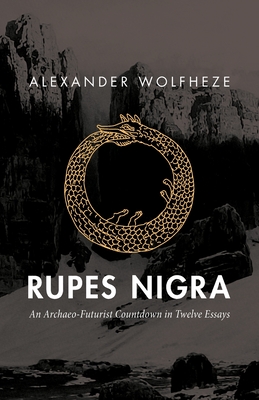 ALEXANDER WOLFHEZE

RUPES NIGRA

An Archaeo-Futurist Countdown in Twelve Essays